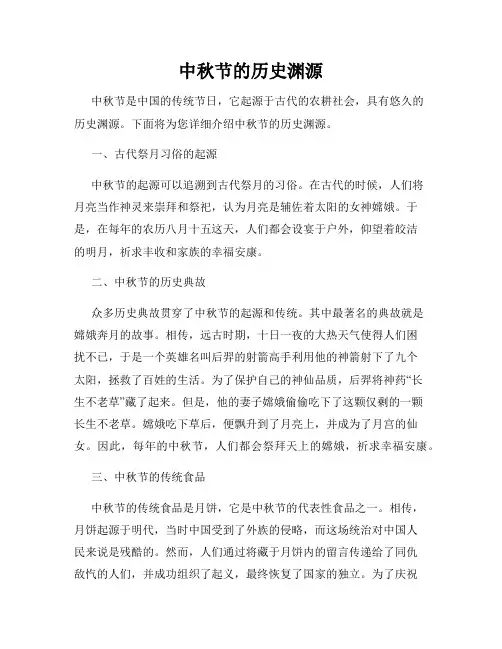 中秋节的历史渊源

中秋节是中国的传统节日，它起源于古代的农耕社会，具有悠久的历史渊源。下面将为您详细介绍中秋节的历史渊源。

一、古代祭月习俗的起源

中秋节的起源可以追溯到古代祭月的习俗。在古代的时候，人们将月亮当作神灵来崇拜和祭祀，认为月亮是辅佐着太阳的女神嫦娥。于是，在每年的农历八月十五这天，人们都会设宴于户外，仰望着皎洁的明月，祈求丰收和家族的幸福安康。

二、中秋节的历史典故

众多历史典故贯穿了中秋节的起源和传统。其中最著名的典故就是嫦娥奔月的故事。相传，远古时期，十日一夜的大热天气使得人们困扰不已，于是一个英雄名叫后羿的射箭高手利用他的神箭射下了九个太阳，拯救了百姓的生活。为了保护自己的神仙品质，后羿将神药“长生不老草”藏了起来。但是，他的妻子嫦娥偷偷吃下了这颗仅剩的一颗长生不老草。嫦娥吃下草后，便飘升到了月亮上，并成为了月宫的仙女。因此，每年的中秋节，人们都会祭拜天上的嫦娥，祈求幸福安康。

三、中秋节的传统食品

中秋节的传统食品是月饼，它是中秋节的代表性食品之一。相传，月饼起源于明代，当时中国受到了外族的侵略，而这场统治对中国人民来说是残酷的。然而，人们通过将藏于月饼内的留言传递给了同仇敌忾的人们，并成功组织了起义，最终恢复了国家的独立。为了庆祝